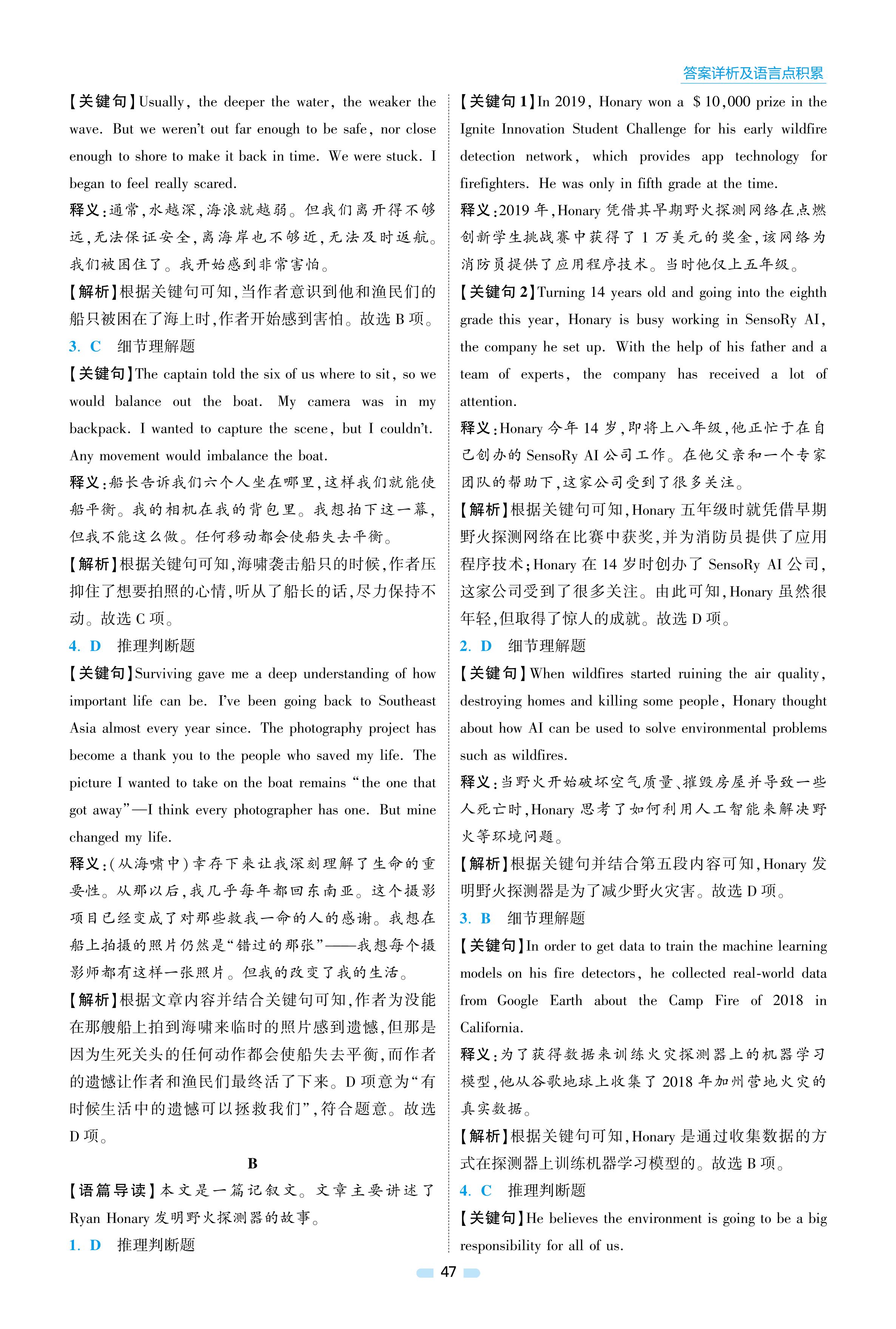 答案详析及语言点积累

【关键句】Usually, the deeper the water, the weaker the wave. But we weren't out far enough to be safe, nor close enough to shore to make it back in time. We were stuck. I began to feel really scared.

释义:通常,水越深,海浪就越弱。但我们离开得不够远,无法保证安全,离海岸也不够近,无法及时返航。我们被困住了。我开始感到非常害怕。

【解析】根据关键句可知,当作者意识到他和渔民们的船只被困在了海上时,作者开始感到害怕。故选 B 项。

3. C 细节理解题

【关键句】The captain told the six of us where to sit, so we would balance out the boat. My camera was in my backpack. I wanted to capture the scene, but I couldn't. Any movement would imbalance the boat.

释义:船长告诉我们六个人坐在哪里,这样我们就能使船平衡。我的相机在我的背包里。我想拍下这一幕,但我不能这么做。任何移动都会使船失去平衡。

【解析】根据关键句可知,海啸袭击船只的时候,作者压抑住了想要拍照的心情,听从了船长的话,尽力保持不动。故选 C 项。

4. D 推理判断题

【关键句】Surviving gave me a deep understanding of how important life can be. I've been going back to Southeast Asia almost every year since. The photography project has become a thank you to the people who saved my life. The picture I wanted to take on the boat remains "the one that got away"—I think every photographer has one. But mine changed my life.

释义:(从海啸中)幸存下来让我深刻理解了生命的重要性。从那以后,我几乎每年都回东南亚。这个摄影项目已经变成了对那些救我一命的人的感谢。我想在船上拍摄的照片仍然是"错过的那张"——我想每个摄影师都有这样一张照片。但我的改变了我的生活。

【解析】根据文章内容并结合关键句可知,作者为没能在那艘船上拍到海啸来临时的照片感到遗憾,但那是因为生死关头的任何动作都会使船失去平衡,而作者的遗憾让作者和渔民们最终活了下来。D 项意为"有时候生活中的遗憾可以拯救我们",符合题意。故选 D 项。

B

【语篇导读】本文是一篇记叙文。文章主要讲述了 Ryan Honary 发明野火探测器的故事。

1. D 推理判断题

【关键句 1】In 2019, Honary won a $10,000 prize in the Ignite Innovation Student Challenge for his early wildfire detection network, which provides app technology for firefighters. He was only in fifth grade at the time.

释义:2019 年,Honary 凭借其早期野火探测网络在点燃创新学生挑战赛中获得了 1 万美元的奖金,该网络为消防员提供了应用程序技术。当时他仅上五年级。

【关键句 2】Turning 14 years old and going into the eighth grade this year, Honary is busy working in SensoRy AI, the company he set up. With the help of his father and a team of experts, the company has received a lot of attention.

释义:Honary 今年 14 岁,即将上八年级,他正忙于在自己创办的 SensoRy AI 公司工作。在他父亲和一个专家团队的帮助下,这家公司受到了很多关注。

【解析】根据关键句可知,Honary 五年级时就凭借早期野火探测网络在比赛中获奖,并为消防员提供了应用程序技术;Honary 在 14 岁时创办了 SensoRy AI 公司,这家公司受到了很多关注。由此可知,Honary 虽然很年轻,但取得了惊人的成就。故选 D 项。

2. D 细节理解题

【关键句】When wildfires started ruining the air quality, destroying homes and killing some people, Honary thought about how AI can be used to solve environmental problems such as wildfires.

释义:当野火开始破坏空气质量、摧毁房屋并导致一些人死亡时,Honary 思考了如何利用人工智能来解决野火等环境问题。

【解析】根据关键句并结合第五段内容可知,Honary 发明野火探测器是为了减少野火灾害。故选 D 项。

3. B 细节理解题

【关键句】In order to get data to train the machine learning models on his fire detectors, he collected real-world data from Google Earth about the Camp Fire of 2018 in California.

释义:为了获得数据来训练火灾探测器上的机器学习模型,他从谷歌地球上收集了 2018 年加州营地火灾的真实数据。

【解析】根据关键句可知,Honary 是通过收集数据的方式在探测器上训练机器学习模型的。故选 B 项。

4. C 推理判断题

【关键句】He believes the environment is going to be a big responsibility for all of us.

47